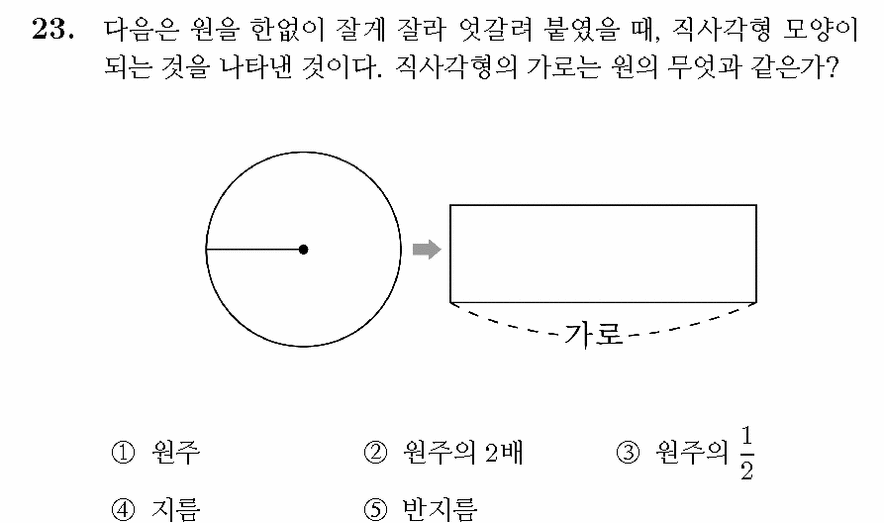 23. 다음은 원을 한없이 잘게 잘라 엇갈려 붙였을 때, 직사각형 모양이 되는 것을 나타낸 것이다. 직사각형의 가로는 원의 무엇과 같은가?

가로

① 원주 ② 원주의 2배 ③ 원주의 $\frac{1}{2}$

④ 지름 ⑤ 반지름